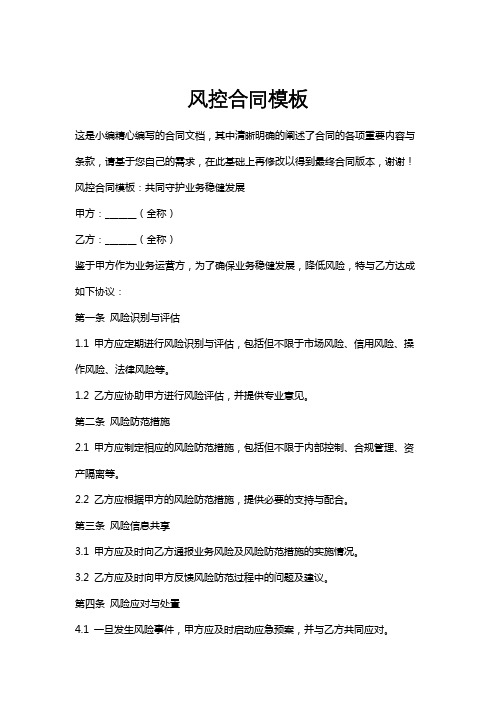 风控合同模板

这是小编精心编写的合同文档，其中清晰明确的阐述了合同的各项重要内容与条款，请基于您自己的需求，在此基础上再修改以得到最终合同版本，谢谢！

风控合同模板：共同守护业务稳健发展

甲方：______（全称）

乙方：______（全称）

鉴于甲方作为业务运营方，为了确保业务稳健发展，降低风险，特与乙方达成如下协议：

第一条 风险识别与评估

1.1 甲方应定期进行风险识别与评估，包括但不限于市场风险、信用风险、操作风险、法律风险等。

1.2 乙方应协助甲方进行风险评估，并提供专业意见。

第二条 风险防范措施

2.1 甲方应制定相应的风险防范措施，包括但不限于内部控制、合规管理、资产隔离等。

2.2 乙方应根据甲方的风险防范措施，提供必要的支持与配合。

第三条 风险信息共享

3.1 甲方应及时向乙方通报业务风险及风险防范措施的实施情况。

3.2 乙方应及时向甲方反馈风险防范过程中的问题及建议。

第四条 风险应对与处置

4.1 一旦发生风险事件，甲方应及时启动应急预案，并与乙方共同应对。